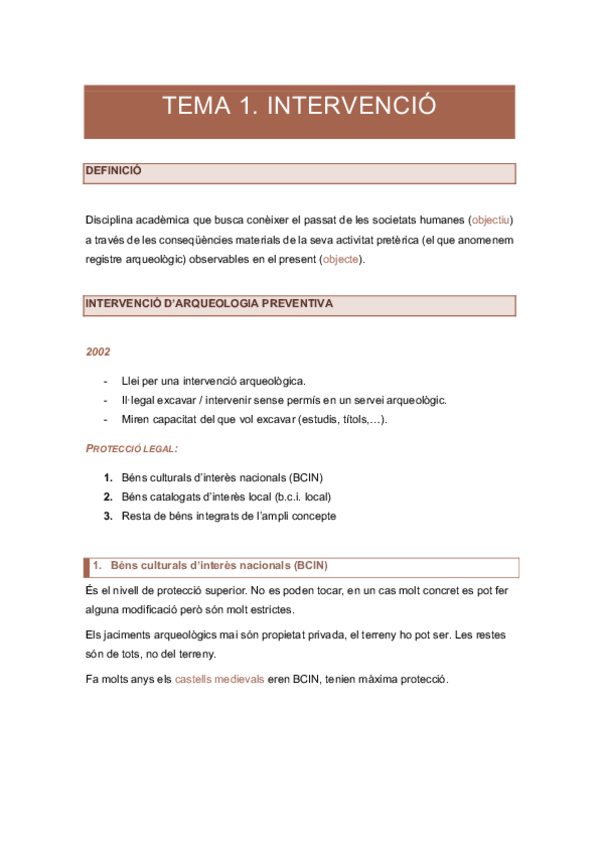 TEMA 1. INTERVENCIÓ

DEFINICIÓ

Disciplina acadèmica que busca conèixer el passat de les societats humanes (objectiu) a través de les conseqüències materials de la seva activitat pretèrica (el que anomenem registre arqueològic) observables en el present (objecte).

INTERVENCIÓ D'ARQUEOLOGIA PREVENTIVA

2002

- Llei per una intervenció arqueològica.
- Il·legal excavar / intervenir sense permís en un servei arqueològic.
- Miren capacitat del que vol excavar (estudis, títols,…).

PROTECCIÓ LEGAL:

1. Béns culturals d'interès nacionals (BCIN)
2. Béns catalogats d'interès local (b.c.i. local)
3. Resta de béns integrats de l'ampli concepte

1. Béns culturals d'interès nacionals (BCIN)

És el nivell de protecció superior. No es poden tocar, en un cas molt concret es pot fer alguna modificació però són molt estrictes.

Els jaciments arqueològics mai són propietat privada, el terreny ho pot ser. Les restes són de tots, no del terreny.

Fa molts anys els castells medievals eren BCIN, tenien màxima protecció.